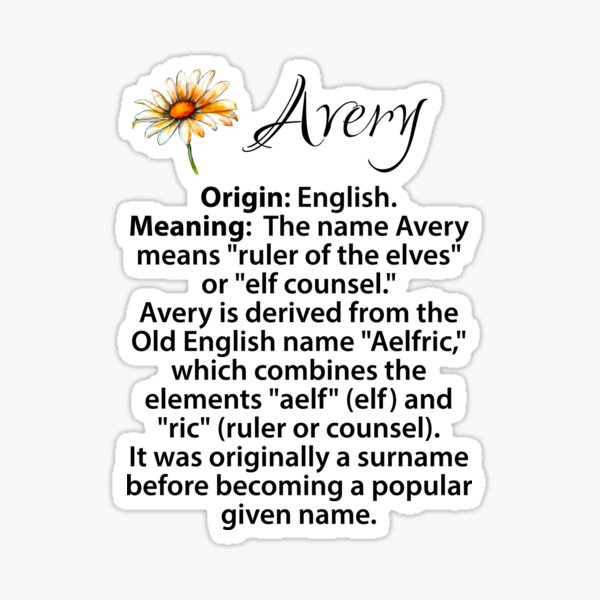 Avery

Origin: English.

Meaning: The name Avery means "ruler of the elves" or "elf counsel." Avery is derived from the Old English name "Aelfric," which combines the elements "aelf" (elf) and "ric" (ruler or counsel). It was originally a surname before becoming a popular given name.